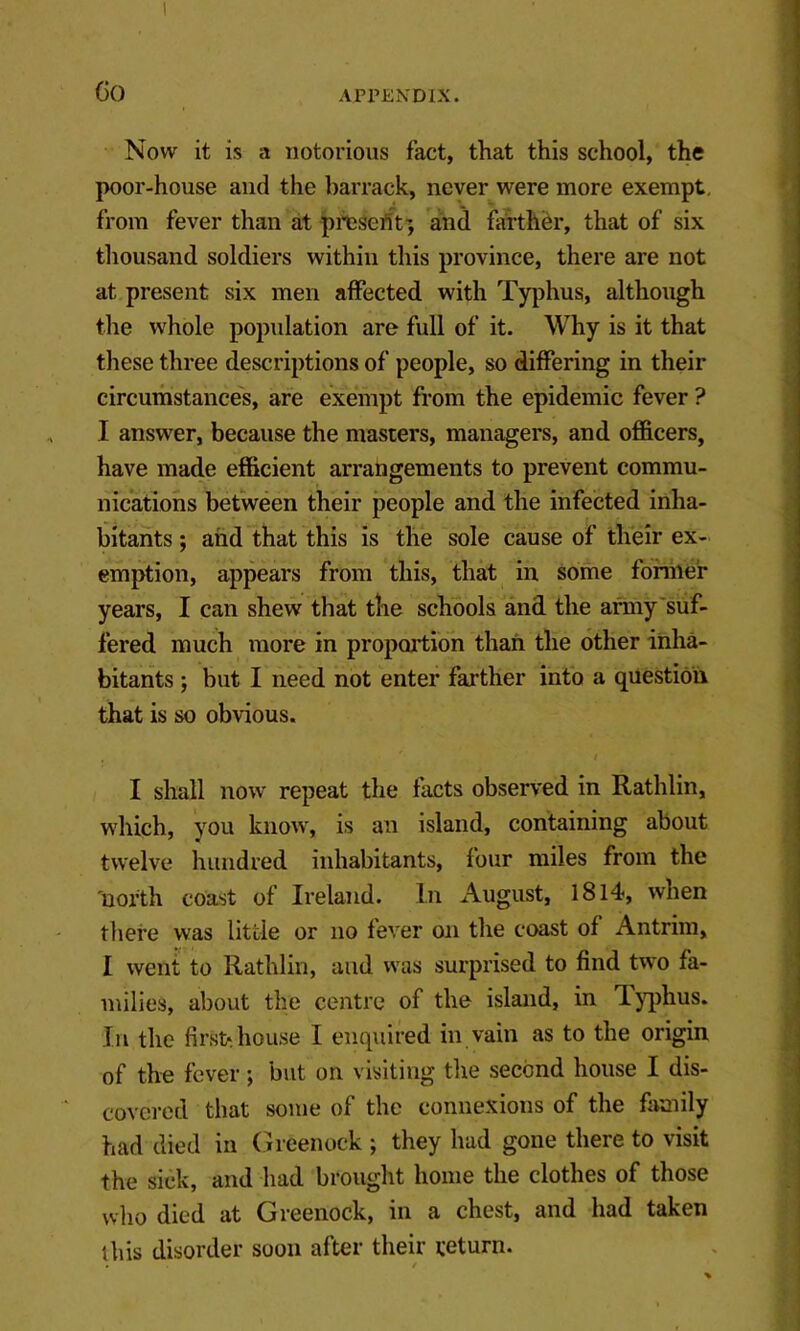 60 APPENDIX.

Now it is a notorious fact, that this school, the poor-house and the barrack, never were more exempt from fever than at present; and farther, that of six thousand soldiers within this province, there are not at present six men affected with Typhus, although the whole population are full of it. Why is it that these three descriptions of people, so differing in their circumstances, are exempt from the epidemic fever? I answer, because the masters, managers, and officers, have made efficient arrangements to prevent communications between their people and the infected inhabitants; and that this is the sole cause of their exemption, appears from this, that in some former years, I can shew that the schools and the army suffered much more in proportion than the other inhabitants; but I need not enter farther into a question that is so obvious.

I shall now repeat the facts observed in Rathlin, which, you know, is an island, containing about twelve hundred inhabitants, four miles from the north coast of Ireland. In August, 1814, when there was little or no fever on the coast of Antrim, I went to Rathlin, and was surprised to find two families, about the centre of the island, in Typhus. In the first house I enquired in vain as to the origin of the fever; but on visiting the second house I discovered that some of the connexions of the family had died in Greenock; they had gone there to visit the sick, and had brought home the clothes of those who died at Greenock, in a chest, and had taken this disorder soon after their return.